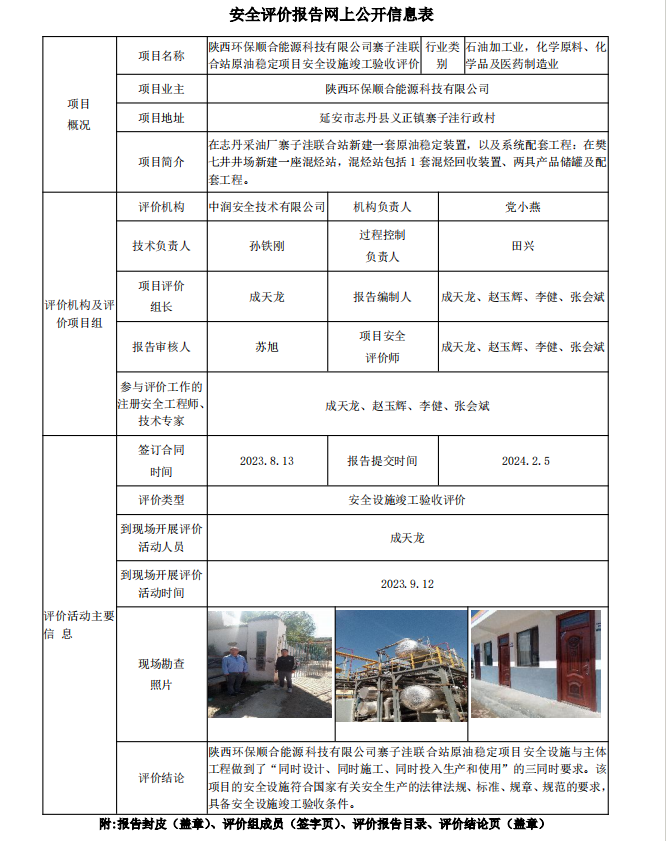 安全评价报告网上公开信息表

| 项目概况 | 项目名称 | 陕西环保顺合能源科技有限公司寨子洼联合站原油稳定项目安全设施竣工验收评价 | 行业类别 | 石油加工业，化学原料、化学品及医药制造业 |
|---|---|---|---|---|
| | 项目业主 | 陕西环保顺合能源科技有限公司 | | |
| | 项目地址 | 延安市志丹县义正镇寨子洼行政村 | | |
| | 项目简介 | 在志丹采油厂寨子洼联合站新建一套原油稳定装置，以及系统配套工程；在樊七井井场新建一座混烃站，混烃站包括1套混烃回收装置、两具产品储罐及配套工程。 | | |
| 评价机构及评价项目组 | 评价机构 | 中润安全技术有限公司 | 机构负责人 | 党小燕 |
| | 技术负责人 | 孙铁刚 | 过程控制负责人 | 田兴 |
| | 项目评价组长 | 成天龙 | 报告编制人 | 成天龙、赵玉辉、李健、张会斌 |
| | 报告审核人 | 苏旭 | 项目安全评价师 | 成天龙、赵玉辉、李健、张会斌 |
| | 参与评价工作的注册安全工程师、技术专家 | 成天龙、赵玉辉、李健、张会斌 | | |
| 评价活动主要信息 | 签订合同时间 | 2023.8.13 | 报告提交时间 | 2024.2.5 |
| | 评价类型 | 安全设施竣工验收评价 | | |
| | 到现场开展评价活动人员 | 成天龙 | | |
| | 到现场开展评价活动时间 | 2023.9.12 | | |
| | 现场勘查照片 | | | |
| | 评价结论 | 陕西环保顺合能源科技有限公司寨子洼联合站原油稳定项目安全设施与主体工程做到了“同时设计、同时施工、同时投入生产和使用”的三同时要求。该项目的安全设施符合国家有关安全生产的法律法规、标准、规章、规范的要求，具备安全设施竣工验收条件。 | | |

附:报告封皮（盖章）、评价组成员（签字页）、评价报告目录、评价结论页（盖章）